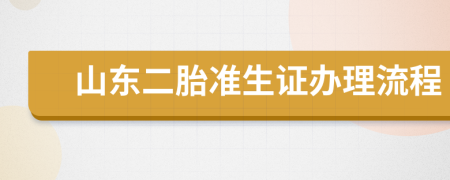 山东二胎准生证办理流程